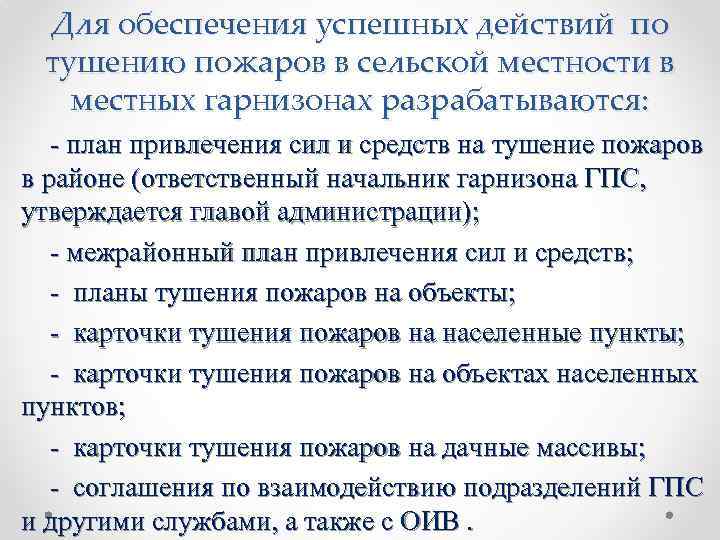 Для обеспечения успешных действий по тушению пожаров в сельской местности в местных гарнизонах разрабатываются:

- план привлечения сил и средств на тушение пожаров в районе (ответственный начальник гарнизона ГПС, утверждается главой администрации);

- межрайонный план привлечения сил и средств;

- планы тушения пожаров на объекты;

- карточки тушения пожаров на населенные пункты;

- карточки тушения пожаров на объектах населенных пунктов;

- карточки тушения пожаров на дачные массивы;

- соглашения по взаимодействию подразделений ГПС и другими службами, а также с ОИВ .